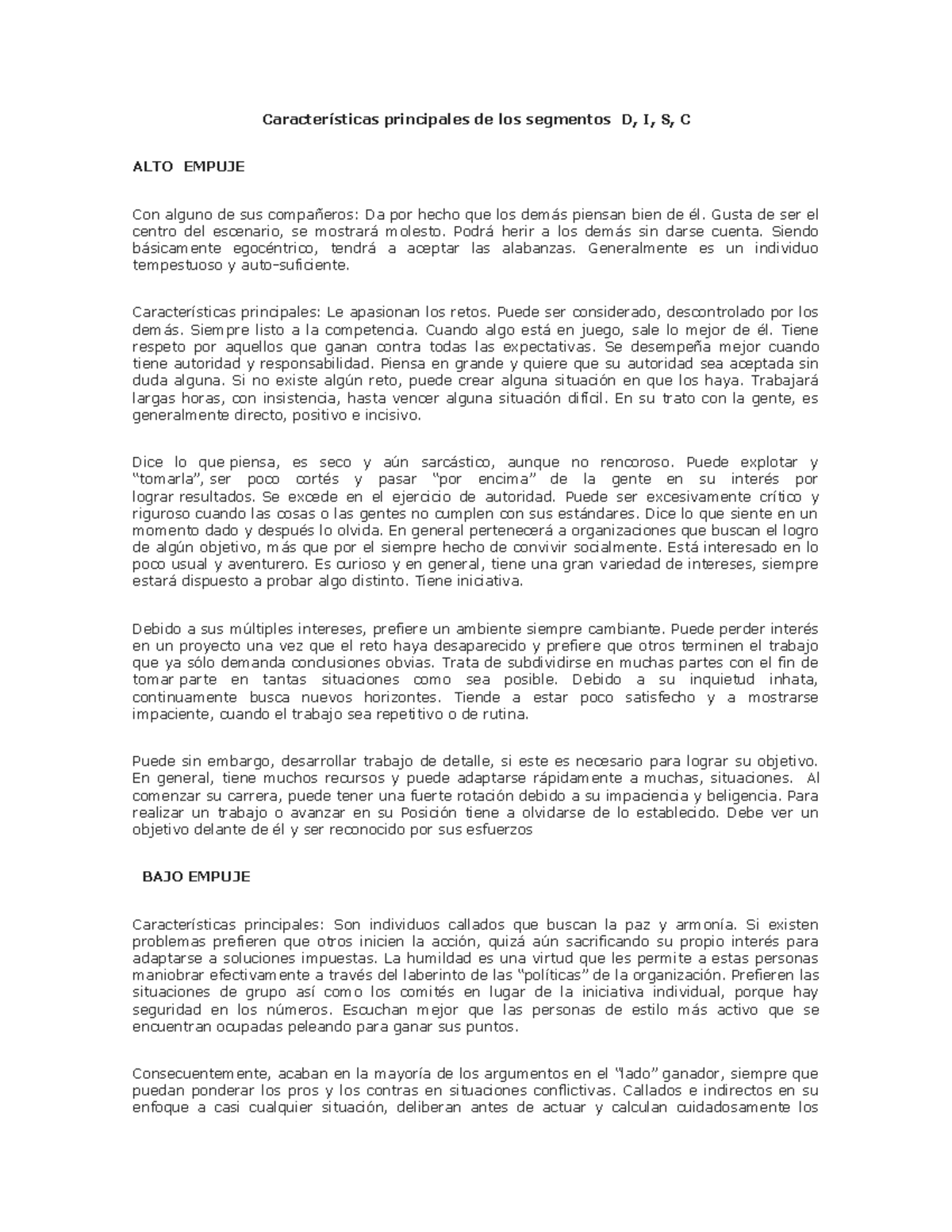 Características principales de los segmentos D, I, S, C

ALTO EMPUJE

Con alguno de sus compañeros: Da por hecho que los demás piensan bien de él. Gusta de ser el centro del escenario, se mostrará molesto. Podrá herir a los demás sin darse cuenta. Siendo básicamente egocéntrico, tendrá a aceptar las alabanzas. Generalmente es un individuo tempestuoso y auto-suficiente.

Características principales: Le apasionan los retos. Puede ser considerado, descontrolado por los demás. Siempre listo a la competencia. Cuando algo está en juego, sale lo mejor de él. Tiene respeto por aquellos que ganan contra todas las expectativas. Se desempeña mejor cuando tiene autoridad y responsabilidad. Piensa en grande y quiere que su autoridad sea aceptada sin duda alguna. Si no existe algún reto, puede crear alguna situación en que los haya. Trabajará largas horas, con insistencia, hasta vencer alguna situación difícil. En su trato con la gente, es generalmente directo, positivo e incisivo.

Dice lo que piensa, es seco y aún sarcástico, aunque no rencoroso. Puede explotar y "tomarla", ser poco cortés y pasar "por encima" de la gente en su interés por lograr resultados. Se excede en el ejercicio de autoridad. Puede ser excesivamente crítico y riguroso cuando las cosas o las gentes no cumplen con sus estándares. Dice lo que siente en un momento dado y después lo olvida. En general pertenecerá a organizaciones que buscan el logro de algún objetivo, más que por el siempre hecho de convivir socialmente. Está interesado en lo poco usual y aventurero. Es curioso y en general, tiene una gran variedad de intereses, siempre estará dispuesto a probar algo distinto. Tiene iniciativa.

Debido a sus múltiples intereses, prefiere un ambiente siempre cambiante. Puede perder interés en un proyecto una vez que el reto haya desaparecido y prefiere que otros terminen el trabajo que ya sólo demanda conclusiones obvias. Trata de subdividirse en muchas partes con el fin de tomar parte en tantas situaciones como sea posible. Debido a su inquietud inhata, continuamente busca nuevos horizontes. Tiende a estar poco satisfecho y a mostrarse impaciente, cuando el trabajo sea repetitivo o de rutina.

Puede sin embargo, desarrollar trabajo de detalle, si este es necesario para lograr su objetivo. En general, tiene muchos recursos y puede adaptarse rápidamente a muchas, situaciones. Al comenzar su carrera, puede tener una fuerte rotación debido a su impaciencia y beligencia. Para realizar un trabajo o avanzar en su Posición tiene a olvidarse de lo establecido. Debe ver un objetivo delante de él y ser reconocido por sus esfuerzos

BAJO EMPUJE

Características principales: Son individuos callados que buscan la paz y armonía. Si existen problemas prefieren que otros inicien la acción, quizá aún sacrificando su propio interés para adaptarse a soluciones impuestas. La humildad es una virtud que les permite a estas personas maniobrar efectivamente a través del laberinto de las "políticas" de la organización. Prefieren las situaciones de grupo así como los comités en lugar de la iniciativa individual, porque hay seguridad en los números. Escuchan mejor que las personas de estilo más activo que se encuentran ocupadas peleando para ganar sus puntos.

Consecuentemente, acaban en la mayoría de los argumentos en el "lado" ganador, siempre que puedan ponderar los pros y los contras en situaciones conflictivas. Callados e indirectos en su enfoque a casi cualquier situación, deliberan antes de actuar y calculan cuidadosamente los